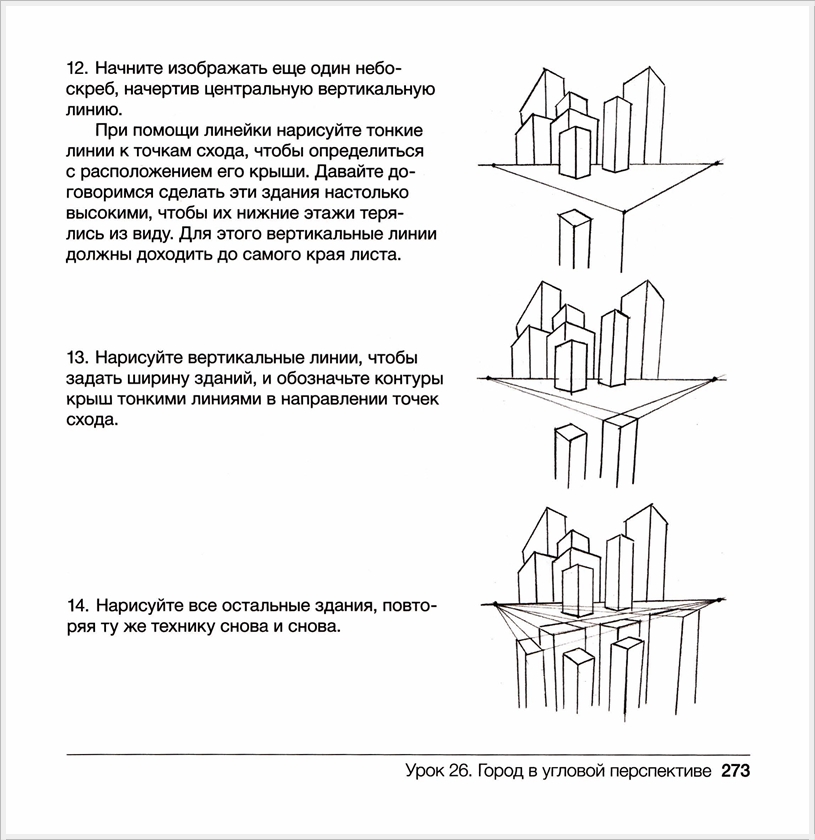 12. Начните изображать еще один небоскреб, начертив центральную вертикальную линию.

При помощи линейки нарисуйте тонкие линии к точкам схода, чтобы определиться с расположением его крыши. Давайте договоримся сделать эти здания настолько высокими, чтобы их нижние этажи терялись из виду. Для этого вертикальные линии должны доходить до самого края листа.

13. Нарисуйте вертикальные линии, чтобы задать ширину зданий, и обозначьте контуры крыш тонкими линиями в направлении точек схода.

14. Нарисуйте все остальные здания, повторяя ту же технику снова и снова.

Урок 26. Город в угловой перспективе 273